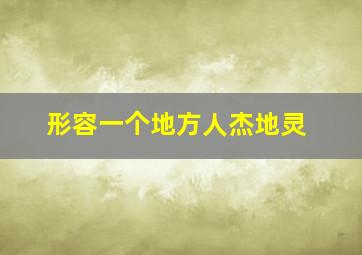 形容一个地方人杰地灵